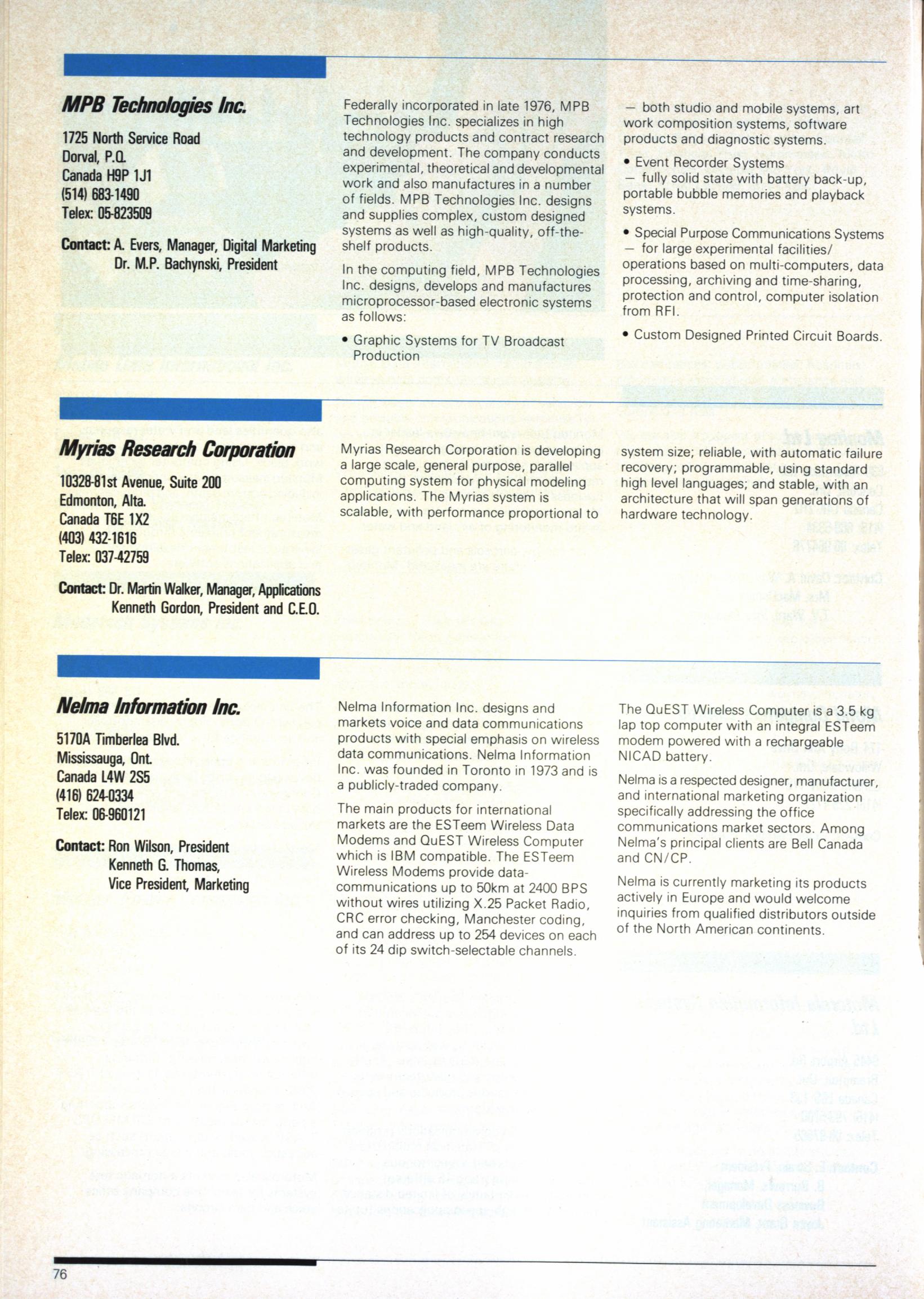 MPB Technologies Inc.

1725 North Service Road
Dorval, P.Q.
Canada H9P 1J1
(514) 683-1490
Telex: 05-823509

Contact: A. Evers, Manager, Digital Marketing
Dr. M.P. Bachynski, President

Federally incorporated in late 1976, MPB Technologies Inc. specializes in high technology products and contract research and development. The company conducts experimental, theoretical and developmental work and also manufactures in a number of fields. MPB Technologies Inc. designs and supplies complex, custom designed systems as well as high-quality, off-the-shelf products.

In the computing field, MPB Technologies Inc. designs, develops and manufactures microprocessor-based electronic systems as follows:

• Graphic Systems for TV Broadcast Production

— both studio and mobile systems, art work composition systems, software products and diagnostic systems.

• Event Recorder Systems
— fully solid state with battery back-up, portable bubble memories and playback systems.

• Special Purpose Communications Systems
— for large experimental facilities/operations based on multi-computers, data processing, archiving and time-sharing, protection and control, computer isolation from RFI.

• Custom Designed Printed Circuit Boards.

Myrias Research Corporation

10328-81st Avenue, Suite 200
Edmonton, Alta.
Canada T6E 1X2
(403) 432-1616
Telex: 037-42759

Contact: Dr. Martin Walker, Manager, Applications
Kenneth Gordon, President and C.E.O.

Myrias Research Corporation is developing a large scale, general purpose, parallel computing system for physical modeling applications. The Myrias system is scalable, with performance proportional to

system size; reliable, with automatic failure recovery; programmable, using standard high level languages; and stable, with an architecture that will span generations of hardware technology.

Nelma Information Inc.

5170A Timberlea Blvd.
Mississauga, Ont.
Canada L4W 2S5
(416) 624-0334
Telex: 06-960121

Contact: Ron Wilson, President
Kenneth G. Thomas,
Vice President, Marketing

Nelma Information Inc. designs and markets voice and data communications products with special emphasis on wireless data communications. Nelma Information Inc. was founded in Toronto in 1973 and is a publicly-traded company.

The main products for international markets are the ESTeem Wireless Data Modems and QuEST Wireless Computer which is IBM compatible. The ESTeem Wireless Modems provide data-communications up to 50km at 2400 BPS without wires utilizing X.25 Packet Radio, CRC error checking, Manchester coding, and can address up to 254 devices on each of its 24 dip switch-selectable channels.

The QuEST Wireless Computer is a 3.5 kg lap top computer with an integral ESTeem modem powered with a rechargeable NICAD battery.

Nelma is a respected designer, manufacturer, and international marketing organization specifically addressing the office communications market sectors. Among Nelma's principal clients are Bell Canada and CN/CP.

Nelma is currently marketing its products actively in Europe and would welcome inquiries from qualified distributors outside of the North American continents.

76